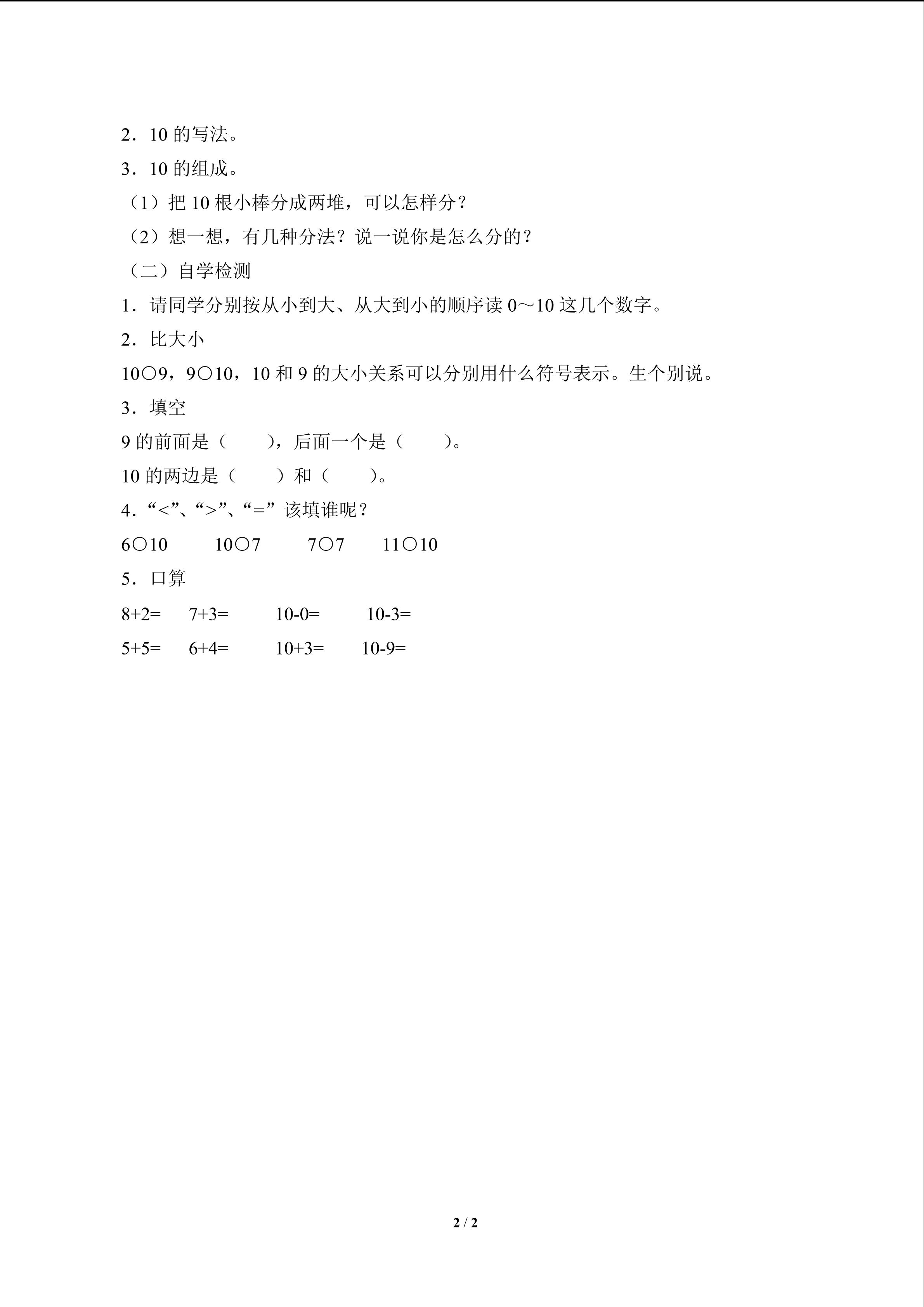 2．10 的写法。

3．10 的组成。

（1）把 10 根小棒分成两堆，可以怎样分？

（2）想一想，有几种分法？说一说你是怎么分的？

（二）自学检测

1．请同学分别按从小到大、从大到小的顺序读 0～10 这几个数字。

2．比大小

10○9，9○10，10 和 9 的大小关系可以分别用什么符号表示。生个别说。

3．填空

9 的前面是（　　），后面一个是（　　）。

10 的两边是（　　）和（　　）。

4．“<”、“>”、“=”该填谁呢？

6○10　　10○7　　7○7　　11○10

5．口算

8+2=　　7+3=　　10-0=　　10-3=

5+5=　　6+4=　　10+3=　　10-9=

2 / 2